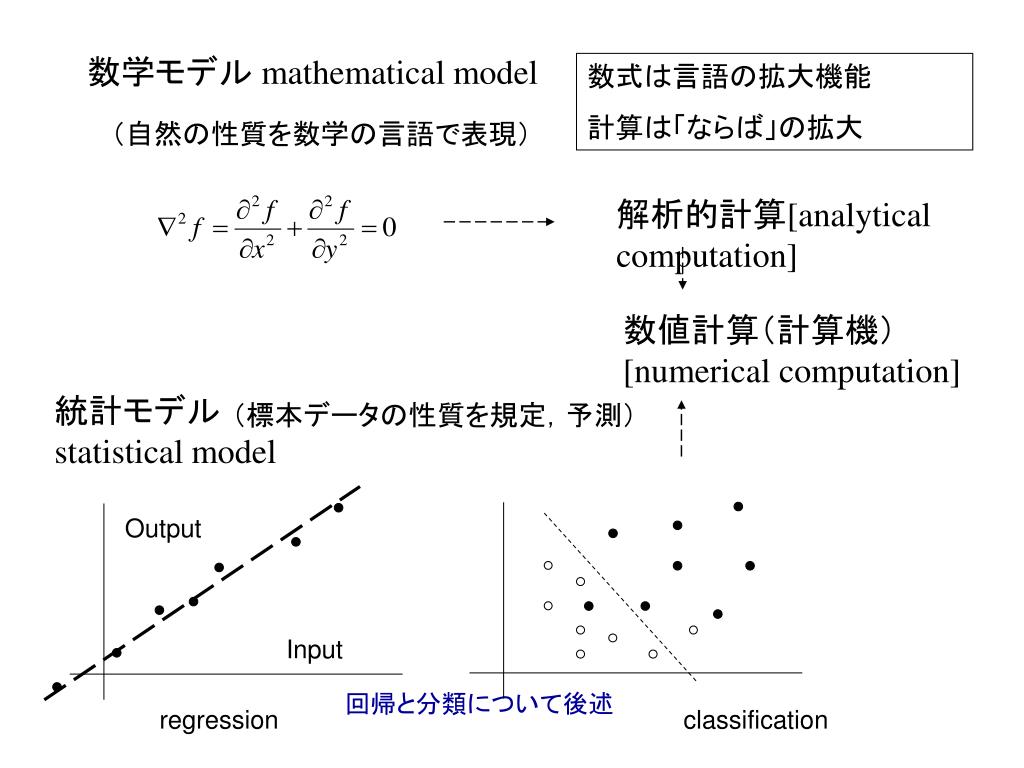 数学モデル mathematical model

（自然の性質を数学の言語で表現）

数式は言語の拡大機能
計算は「ならば」の拡大

$\nabla^2 f = \frac{\partial^2 f}{\partial x^2} + \frac{\partial^2 f}{\partial y^2} = 0$

解析的計算[analytical computation]

数値計算（計算機）
[numerical computation]

統計モデル（標本データの性質を規定，予測）
statistical model

Output

Input

regression

回帰と分類について後述

classification